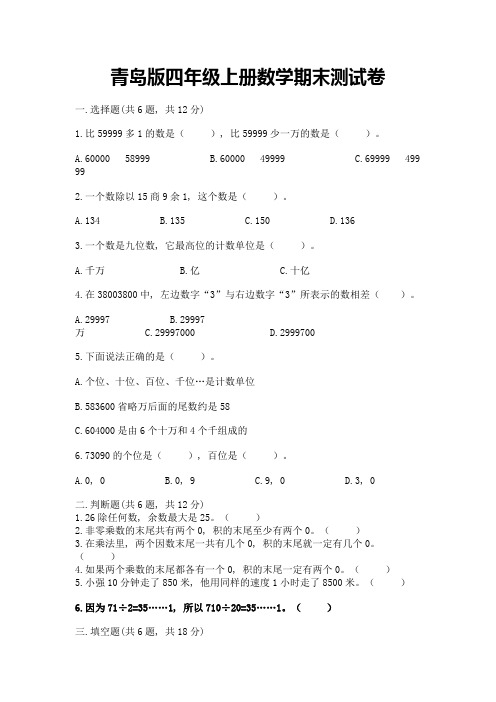 青岛版四年级上册数学期末测试卷

一.选择题(共6题，共12分)

1.比59999多1的数是（　　），比59999少一万的数是（　　）。

A.60000　58999　　B.60000　49999　　C.69999　49999

2.一个数除以15商9余1，这个数是（　　）。

A.134　　B.135　　C.150　　D.136

3.一个数是九位数，它最高位的计数单位是（　　）。

A.千万　　B.亿　　C.十亿

4.在38003800中，左边数字“3”与右边数字“3”所表示的数相差（　　）。

A.29997　　B.29997万　　C.29997000　　D.2999700

5.下面说法正确的是（　　）。

A.个位、十位、百位、千位…是计数单位

B.583600省略万后面的尾数约是58

C.604000是由6个十万和4个千组成的

6.73090的个位是（　　），百位是（　　）。

A.0，0　　B.0，9　　C.9，0　　D.3，0

二.判断题(共6题，共12分)
1.26除任何数，余数最大是25。（　　）
2.非零乘数的末尾共有两个0，积的末尾至少有两个0。（　　）
3.在乘法里，两个因数末尾一共有几个0，积的末尾就一定有几个0。（　　）
4.如果两个乘数的末尾都各有一个0，积的末尾一定有两个0。（　　）
5.小强10分钟走了850米，他用同样的速度1小时走了8500米。（　　）

6.因为71÷2=35……1，所以710÷20=35……1。（　　）

三.填空题(共6题，共18分)